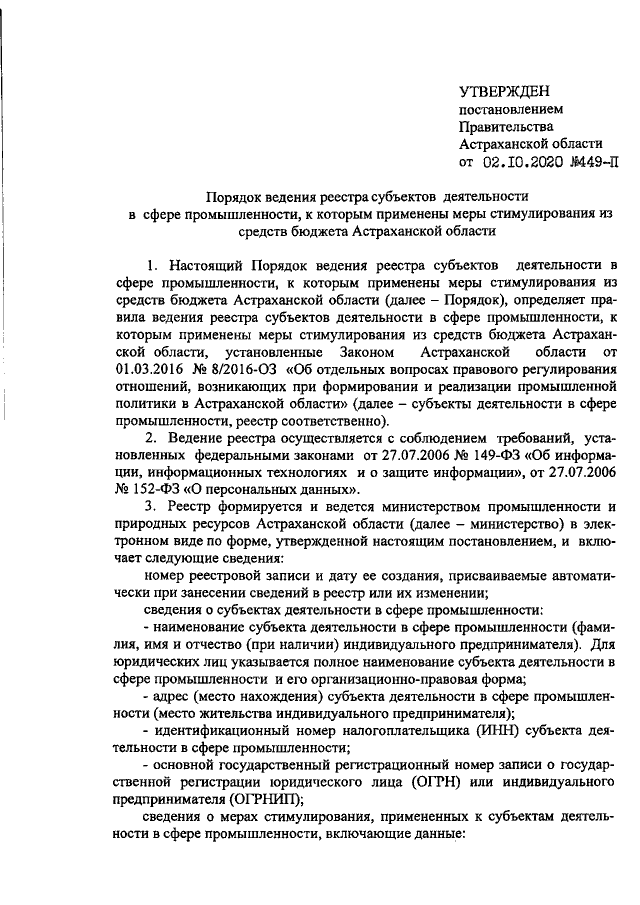 УТВЕРЖДЕН
постановлением
Правительства
Астраханской области
от 02.10.2020 №449-П

Порядок ведения реестра субъектов деятельности в сфере промышленности, к которым применены меры стимулирования из средств бюджета Астраханской области

1. Настоящий Порядок ведения реестра субъектов деятельности в сфере промышленности, к которым применены меры стимулирования из средств бюджета Астраханской области (далее – Порядок), определяет правила ведения реестра субъектов деятельности в сфере промышленности, к которым применены меры стимулирования из средств бюджета Астраханской области, установленные Законом Астраханской области от 01.03.2016 № 8/2016-ОЗ «Об отдельных вопросах правового регулирования отношений, возникающих при формировании и реализации промышленной политики в Астраханской области» (далее – субъекты деятельности в сфере промышленности, реестр соответственно).

2. Ведение реестра осуществляется с соблюдением требований, установленных федеральными законами от 27.07.2006 № 149-ФЗ «Об информации, информационных технологиях и о защите информации», от 27.07.2006 № 152-ФЗ «О персональных данных».

3. Реестр формируется и ведется министерством промышленности и природных ресурсов Астраханской области (далее – министерство) в электронном виде по форме, утвержденной настоящим постановлением, и включает следующие сведения:

номер реестровой записи и дату ее создания, присваиваемые автоматически при занесении сведений в реестр или их изменении;

сведения о субъектах деятельности в сфере промышленности:

- наименование субъекта деятельности в сфере промышленности (фамилия, имя и отчество (при наличии) индивидуального предпринимателя). Для юридических лиц указывается полное наименование субъекта деятельности в сфере промышленности и его организационно-правовая форма;

- адрес (место нахождения) субъекта деятельности в сфере промышленности (место жительства индивидуального предпринимателя);

- идентификационный номер налогоплательщика (ИНН) субъекта деятельности в сфере промышленности;

- основной государственный регистрационный номер записи о государственной регистрации юридического лица (ОГРН) или индивидуального предпринимателя (ОГРНИП);

сведения о мерах стимулирования, примененных к субъектам деятельности в сфере промышленности, включающие данные: